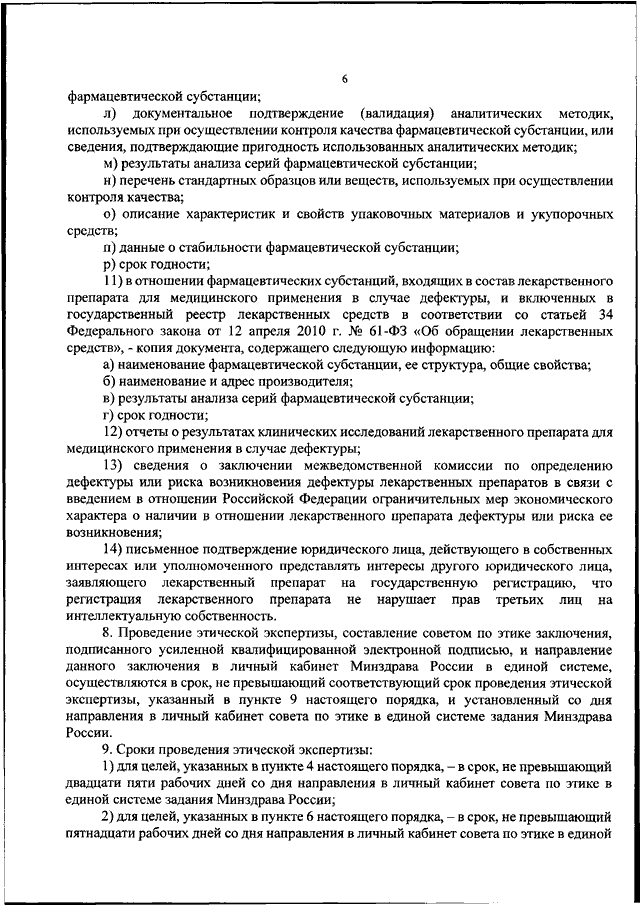 6

фармацевтической субстанции;

л) документальное подтверждение (валидация) аналитических методик, используемых при осуществлении контроля качества фармацевтической субстанции, или сведения, подтверждающие пригодность использованных аналитических методик;

м) результаты анализа серий фармацевтической субстанции;

н) перечень стандартных образцов или веществ, используемых при осуществлении контроля качества;

о) описание характеристик и свойств упаковочных материалов и укупорочных средств;

п) данные о стабильности фармацевтической субстанции;

р) срок годности;

11) в отношении фармацевтических субстанций, входящих в состав лекарственного препарата для медицинского применения в случае дефектуры, и включенных в государственный реестр лекарственных средств в соответствии со статьей 34 Федерального закона от 12 апреля 2010 г. № 61-ФЗ «Об обращении лекарственных средств», - копия документа, содержащего следующую информацию:

а) наименование фармацевтической субстанции, ее структура, общие свойства;

б) наименование и адрес производителя;

в) результаты анализа серий фармацевтической субстанции;

г) срок годности;

12) отчеты о результатах клинических исследований лекарственного препарата для медицинского применения в случае дефектуры;

13) сведения о заключении межведомственной комиссии по определению дефектуры или риска возникновения дефектуры лекарственных препаратов в связи с введением в отношении Российской Федерации ограничительных мер экономического характера о наличии в отношении лекарственного препарата дефектуры или риска ее возникновения;

14) письменное подтверждение юридического лица, действующего в собственных интересах или уполномоченного представлять интересы другого юридического лица, заявляющего лекарственный препарат на государственную регистрацию, что регистрация лекарственного препарата не нарушает прав третьих лиц на интеллектуальную собственность.

8. Проведение этической экспертизы, составление советом по этике заключения, подписанного усиленной квалифицированной электронной подписью, и направление данного заключения в личный кабинет Минздрава России в единой системе, осуществляются в срок, не превышающий соответствующий срок проведения этической экспертизы, указанный в пункте 9 настоящего порядка, и установленный со дня направления в личный кабинет совета по этике в единой системе задания Минздрава России.

9. Сроки проведения этической экспертизы:

1) для целей, указанных в пункте 4 настоящего порядка, – в срок, не превышающий двадцати пяти рабочих дней со дня направления в личный кабинет совета по этике в единой системе задания Минздрава России;

2) для целей, указанных в пункте 6 настоящего порядка, – в срок, не превышающий пятнадцати рабочих дней со дня направления в личный кабинет совета по этике в единой